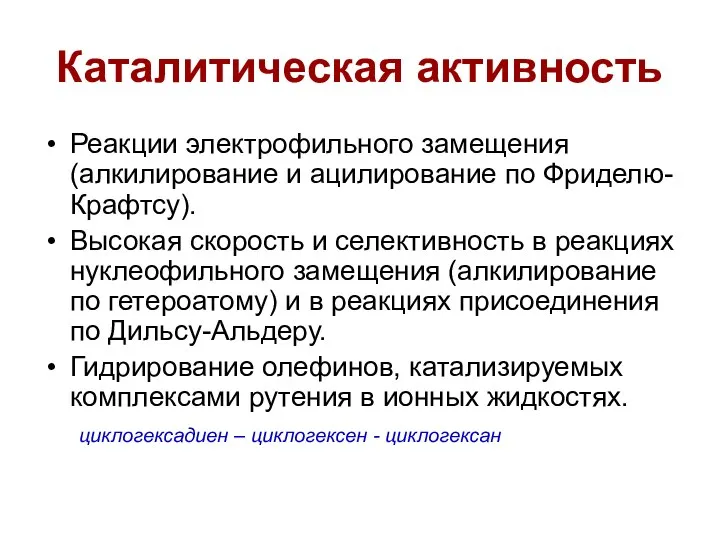 Каталитическая активность

• Реакции электрофильного замещения (алкилирование и ацилирование по Фриделю-Крафтсу).
• Высокая скорость и селективность в реакциях нуклеофильного замещения (алкилирование по гетероатому) и в реакциях присоединения по Дильсу-Альдеру.
• Гидрирование олефинов, катализируемых комплексами рутения в ионных жидкостях.

циклогексадиен – циклогексен - циклогексан